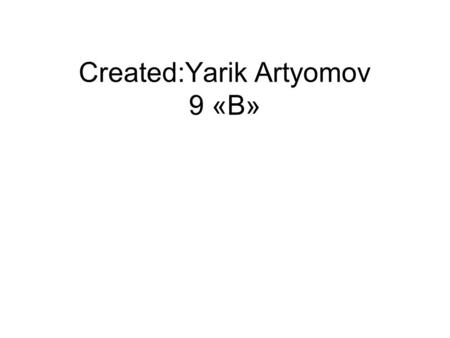 Created:Yarik Artyomov
9 «B»